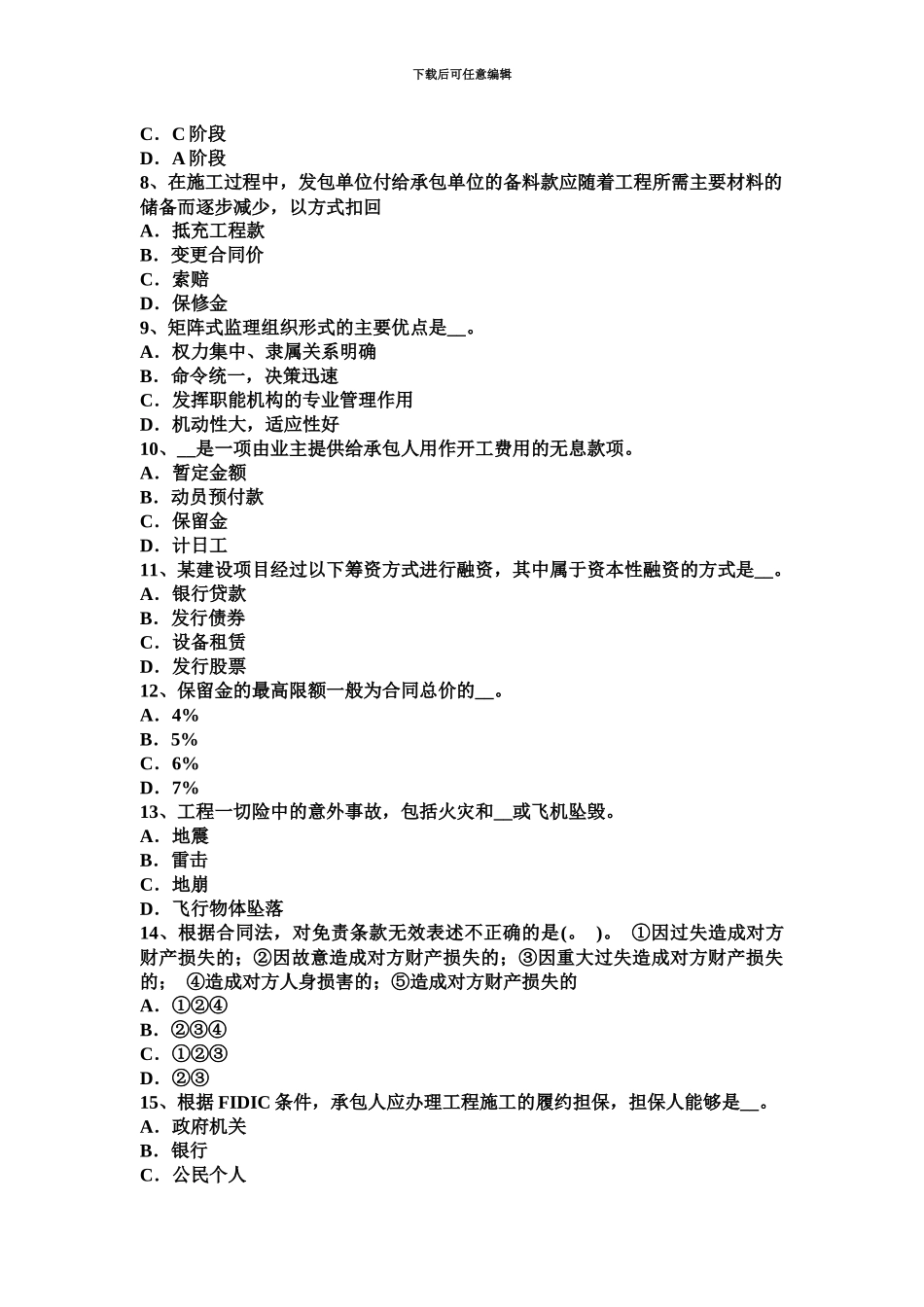 下载后可任意编辑

C．C 阶段
D．A 阶段
8、在施工过程中，发包单位付给承包单位的备料款应随着工程所需主要材料的储备而逐步减少，以方式扣回
A．抵充工程款
B．变更合同价
C．索赔
D．保修金
9、矩阵式监理组织形式的主要优点是__。
A．权力集中、隶属关系明确
B．命令统一，决策迅速
C．发挥职能机构的专业管理作用
D．机动性大，适应性好
10、__是一项由业主提供给承包人用作开工费用的无息款项。
A．暂定金额
B．动员预付款
C．保留金
D．计日工
11、某建设项目经过以下筹资方式进行融资，其中属于资本性融资的方式是__。
A．银行贷款
B．发行债券
C．设备租赁
D．发行股票
12、保留金的最高限额一般为合同总价的__。
A．4%
B．5%
C．6%
D．7%
13、工程一切险中的意外事故，包括火灾和__或飞机坠毁。
A．地震
B．雷击
C．地崩
D．飞行物体坠落
14、根据合同法，对免责条款无效表述不正确的是(。 )。 ①因过失造成对方财产损失的；②因故意造成对方财产损失的；③因重大过失造成对方财产损失的； ④造成对方人身损害的；⑤造成对方财产损失的
A．①②④
B．②③④
C．①②③
D．②③
15、根据 FIDIC 条件，承包人应办理工程施工的履约担保，担保人能够是__。
A．政府机关
B．银行
C．公民个人